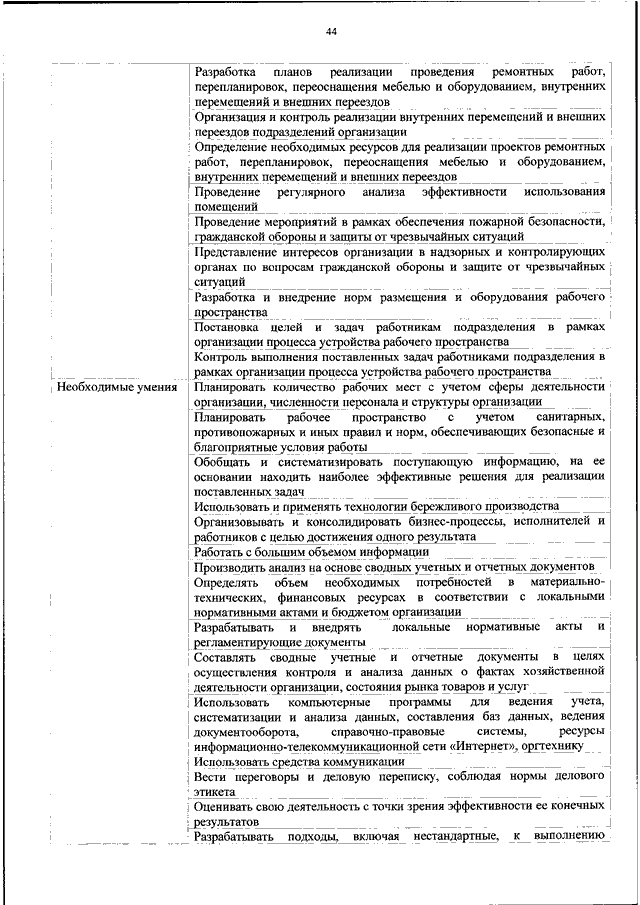 44

| | |
|---|---|
| | Разработка планов реализации проведения ремонтных работ, перепланировок, переоснащения мебелью и оборудованием, внутренних перемещений и внешних переездов |
| | Организация и контроль реализации внутренних перемещений и внешних переездов подразделений организации |
| | Определение необходимых ресурсов для реализации проектов ремонтных работ, перепланировок, переоснащения мебелью и оборудованием, внутренних перемещений и внешних переездов |
| | Проведение регулярного анализа эффективности использования помещений |
| | Проведение мероприятий в рамках обеспечения пожарной безопасности, гражданской обороны и защиты от чрезвычайных ситуаций |
| | Представление интересов организации в надзорных и контролирующих органах по вопросам гражданской обороны и защите от чрезвычайных ситуаций |
| | Разработка и внедрение норм размещения и оборудования рабочего пространства |
| | Постановка целей и задач работникам подразделения в рамках организации процесса устройства рабочего пространства |
| | Контроль выполнения поставленных задач работниками подразделения в рамках организации процесса устройства рабочего пространства |
| Необходимые умения | Планировать количество рабочих мест с учетом сферы деятельности организации, численности персонала и структуры организации |
| | Планировать рабочее пространство с учетом санитарных, противопожарных и иных правил и норм, обеспечивающих безопасные и благоприятные условия работы |
| | Обобщать и систематизировать поступающую информацию, на ее основании находить наиболее эффективные решения для реализации поставленных задач |
| | Использовать и применять технологии бережливого производства |
| | Организовывать и консолидировать бизнес-процессы, исполнителей и работников с целью достижения одного результата |
| | Работать с большим объемом информации |
| | Производить анализ на основе сводных учетных и отчетных документов |
| | Определять объем необходимых потребностей в материально-технических, финансовых ресурсах в соответствии с локальными нормативными актами и бюджетом организации |
| | Разрабатывать и внедрять локальные нормативные акты и регламентирующие документы |
| | Составлять сводные учетные и отчетные документы в целях осуществления контроля и анализа данных о фактах хозяйственной деятельности организации, состояния рынка товаров и услуг |
| | Использовать компьютерные программы для ведения учета, систематизации и анализа данных, составления баз данных, ведения документооборота, справочно-правовые системы, ресурсы информационно-телекоммуникационной сети «Интернет», оргтехнику |
| | Использовать средства коммуникации |
| | Вести переговоры и деловую переписку, соблюдая нормы делового этикета |
| | Оценивать свою деятельность с точки зрения эффективности ее конечных результатов |
| | Разрабатывать подходы, включая нестандартные, к выполнению |